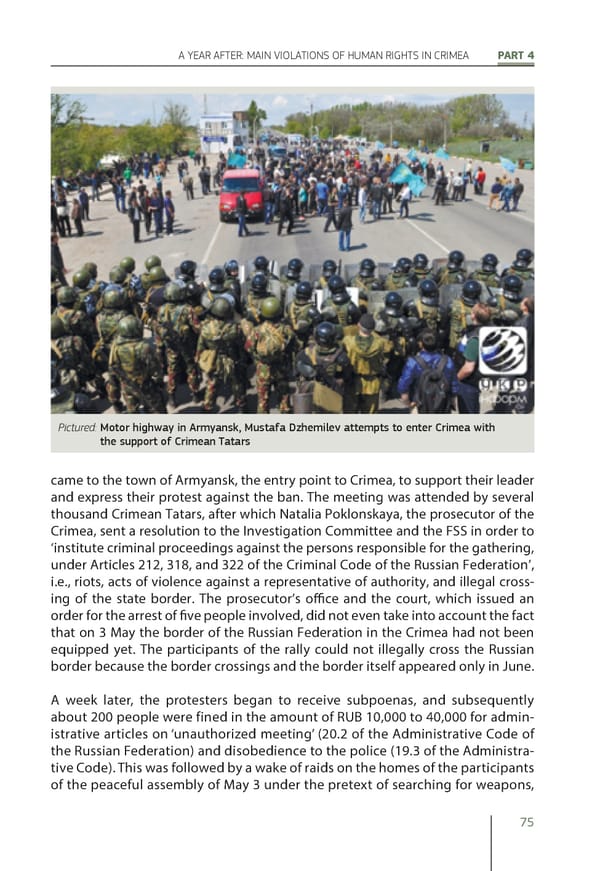 A YEAR AFTER: MAIN VIOLATIONS OF HUMAN RIGHTS IN CRIMEA PART 4

УКР
ІНФОРМ

Pictured: Motor highway in Armyansk, Mustafa Dzhemilev attempts to enter Crimea with the support of Crimean Tatars

came to the town of Armyansk, the entry point to Crimea, to support their leader and express their protest against the ban. The meeting was attended by several thousand Crimean Tatars, after which Natalia Poklonskaya, the prosecutor of the Crimea, sent a resolution to the Investigation Committee and the FSS in order to 'institute criminal proceedings against the persons responsible for the gathering, under Articles 212, 318, and 322 of the Criminal Code of the Russian Federation', i.e., riots, acts of violence against a representative of authority, and illegal crossing of the state border. The prosecutor's office and the court, which issued an order for the arrest of five people involved, did not even take into account the fact that on 3 May the border of the Russian Federation in the Crimea had not been equipped yet. The participants of the rally could not illegally cross the Russian border because the border crossings and the border itself appeared only in June.

A week later, the protesters began to receive subpoenas, and subsequently about 200 people were fined in the amount of RUB 10,000 to 40,000 for administrative articles on 'unauthorized meeting' (20.2 of the Administrative Code of the Russian Federation) and disobedience to the police (19.3 of the Administrative Code). This was followed by a wake of raids on the homes of the participants of the peaceful assembly of May 3 under the pretext of searching for weapons,

75